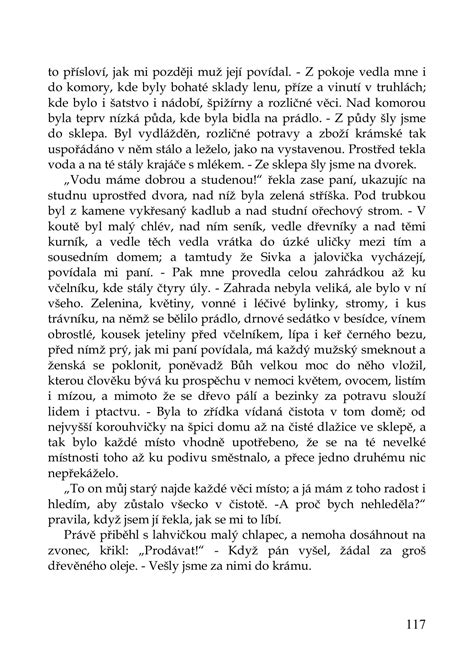 to přísloví, jak mi později muž její povídal. - Z pokoje vedla mne i do komory, kde byly bohaté sklady lenu, příze a vinutí v truhlách; kde bylo i šatstvo i nádobí, špižírny a rozličné věci. Nad komorou byla teprv nízká půda, kde byla bidla na prádlo. - Z půdy šly jsme do sklepa. Byl vydlážděn, rozličné potravy a zboží krámské tak uspořádáno v něm stálo a leželo, jako na vystavenou. Prostřed tekla voda a na té stály krajáče s mlékem. - Ze sklepa šly jsme na dvorek.

„Vodu máme dobrou a studenou!“ řekla zase paní, ukazujíc na studnu uprostřed dvora, nad níž byla zelená stříška. Pod trubkou byl z kamene vykřesaný kadlub a nad studní ořechový strom. - V koutě byl malý chlév, nad ním seník, vedle dřevníky a nad těmi kurník, a vedle těch vedla vrátka do úzké uličky mezi tím a sousedním domem; a tamtudy že Sivka a jalovička vycházejí, povídala mi paní. - Pak mne provedla celou zahrádkou až ku včelníku, kde stály čtyry úly. - Zahrada nebyla veliká, ale bylo v ní všeho. Zelenina, květiny, vonné i léčivé bylinky, stromy, i kus trávníku, na němž se bělilo prádlo, drnové sedátko v besídce, vínem obrostlé, kousek jeteliny před včelníkem, lípa i keř černého bezu, před nímž prý, jak mi paní povídala, má každý mužský smeknout a ženská se poklonit, poněvadž Bůh velkou moc do něho vložil, kterou člověku bývá ku prospěchu v nemoci květem, ovocem, listím i mízou, a mimoto že se dřevo pálí a bezinky za potravu slouží lidem i ptactvu. - Byla to zřídka vídaná čistota v tom domě; od nejvyšší korouhvičky na špici domu až na čisté dlažice ve sklepě, a tak bylo každé místo vhodně upotřebeno, že se na té nevelké místnosti toho až ku podivu směstnalo, a přece jedno druhému nic nepřekáželo.

„To on můj starý najde každé věci místo; a já mám z toho radost i hledím, aby zůstalo všecko v čistotě. -A proč bych nehleděla?“ pravila, když jsem jí řekla, jak se mi to líbí.

Právě přiběhl s lahvičkou malý chlapec, a nemoha dosáhnout na zvonec, křikl: „Prodávat!“ - Když pán vyšel, žádal za groš dřevěného oleje. - Vešly jsme za nimi do krámu.

117